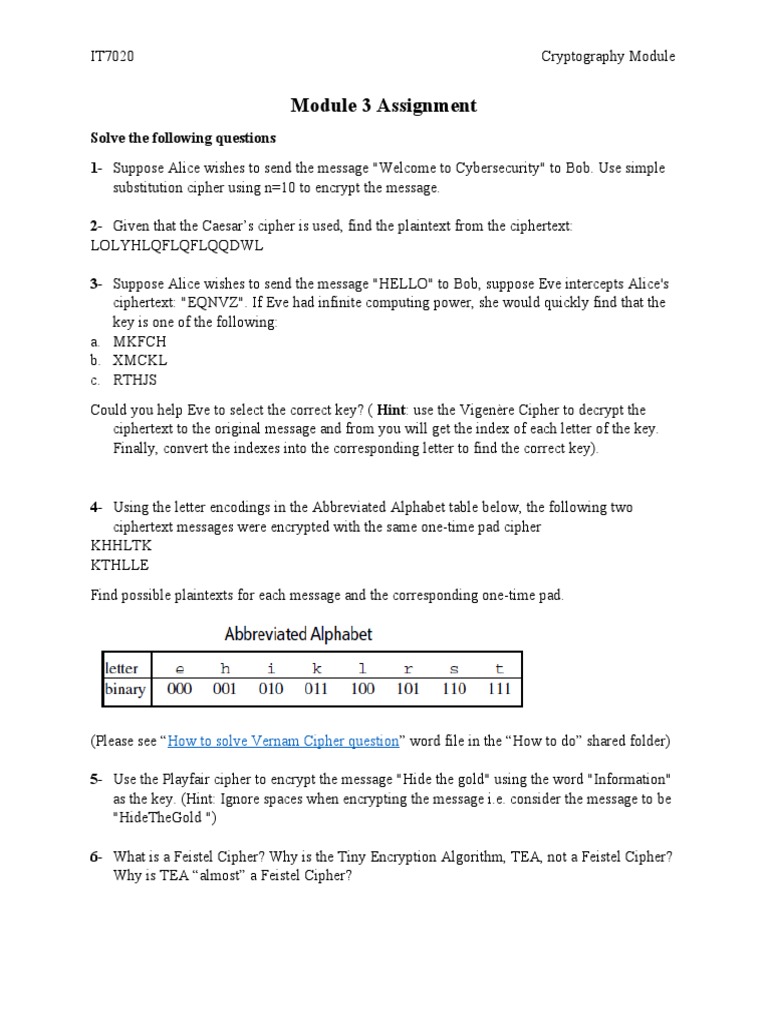 IT7020

Cryptography Module

Module 3 Assignment

Solve the following questions

1- Suppose Alice wishes to send the message "Welcome to Cybersecurity" to Bob. Use simple substitution cipher using n=10 to encrypt the message.

2- Given that the Caesar's cipher is used, find the plaintext from the ciphertext: LOLYHLQFLQFLQQDWL

3- Suppose Alice wishes to send the message "HELLO" to Bob, suppose Eve intercepts Alice's ciphertext: "EQNVZ". If Eve had infinite computing power, she would quickly find that the key is one of the following:
a. MKFCH
b. XMCKL
c. RTHJS

Could you help Eve to select the correct key? ( Hint: use the Vigenère Cipher to decrypt the ciphertext to the original message and from you will get the index of each letter of the key. Finally, convert the indexes into the corresponding letter to find the correct key).

4- Using the letter encodings in the Abbreviated Alphabet table below, the following two ciphertext messages were encrypted with the same one-time pad cipher
KHHLTK
KTHLLE

Find possible plaintexts for each message and the corresponding one-time pad.

Abbreviated Alphabet

| letter | e | h | i | k | l | r | s | t |
|---|---|---|---|---|---|---|---|---|
| binary | 000 | 001 | 010 | 011 | 100 | 101 | 110 | 111 |

(Please see "How to solve Vernam Cipher question" word file in the "How to do" shared folder)

5- Use the Playfair cipher to encrypt the message "Hide the gold" using the word "Information" as the key. (Hint: Ignore spaces when encrypting the message i.e. consider the message to be "HideTheGold ")

6- What is a Feistel Cipher? Why is the Tiny Encryption Algorithm, TEA, not a Feistel Cipher? Why is TEA "almost" a Feistel Cipher?